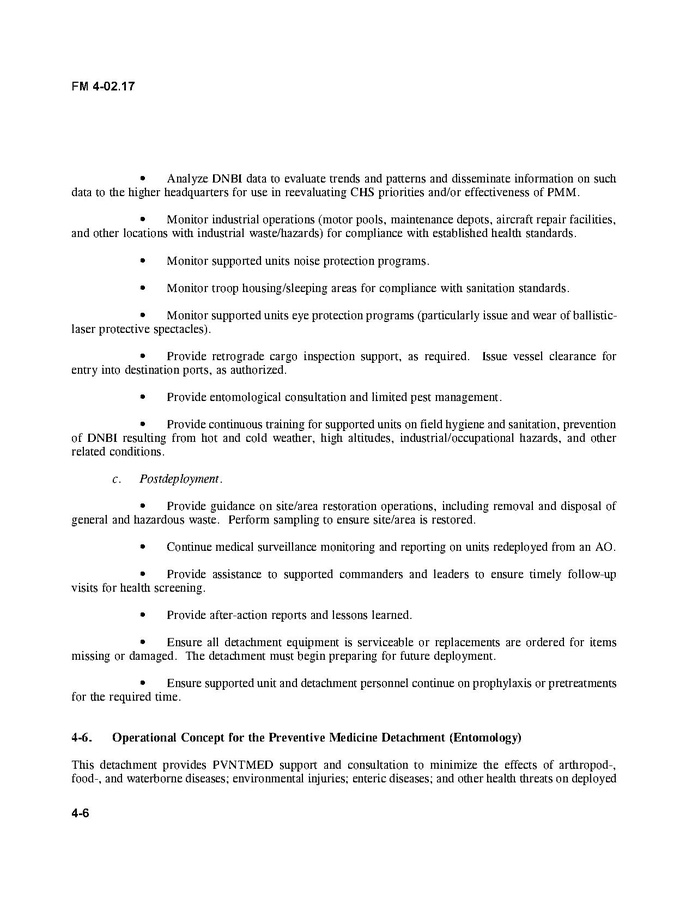 FM 4-02.17

• Analyze DNBI data to evaluate trends and patterns and disseminate information on such data to the higher headquarters for use in reevaluating CHS priorities and/or effectiveness of PMM.

• Monitor industrial operations (motor pools, maintenance depots, aircraft repair facilities, and other locations with industrial waste/hazards) for compliance with established health standards.

• Monitor supported units noise protection programs.

• Monitor troop housing/sleeping areas for compliance with sanitation standards.

• Monitor supported units eye protection programs (particularly issue and wear of ballistic-laser protective spectacles).

• Provide retrograde cargo inspection support, as required. Issue vessel clearance for entry into destination ports, as authorized.

• Provide entomological consultation and limited pest management.

• Provide continuous training for supported units on field hygiene and sanitation, prevention of DNBI resulting from hot and cold weather, high altitudes, industrial/occupational hazards, and other related conditions.

c. Postdeployment.

• Provide guidance on site/area restoration operations, including removal and disposal of general and hazardous waste. Perform sampling to ensure site/area is restored.

• Continue medical surveillance monitoring and reporting on units redeployed from an AO.

• Provide assistance to supported commanders and leaders to ensure timely follow-up visits for health screening.

• Provide after-action reports and lessons learned.

• Ensure all detachment equipment is serviceable or replacements are ordered for items missing or damaged. The detachment must begin preparing for future deployment.

• Ensure supported unit and detachment personnel continue on prophylaxis or pretreatments for the required time.

4-6. Operational Concept for the Preventive Medicine Detachment (Entomology)

This detachment provides PVNTMED support and consultation to minimize the effects of arthropod-, food-, and waterborne diseases; environmental injuries; enteric diseases; and other health threats on deployed

4-6